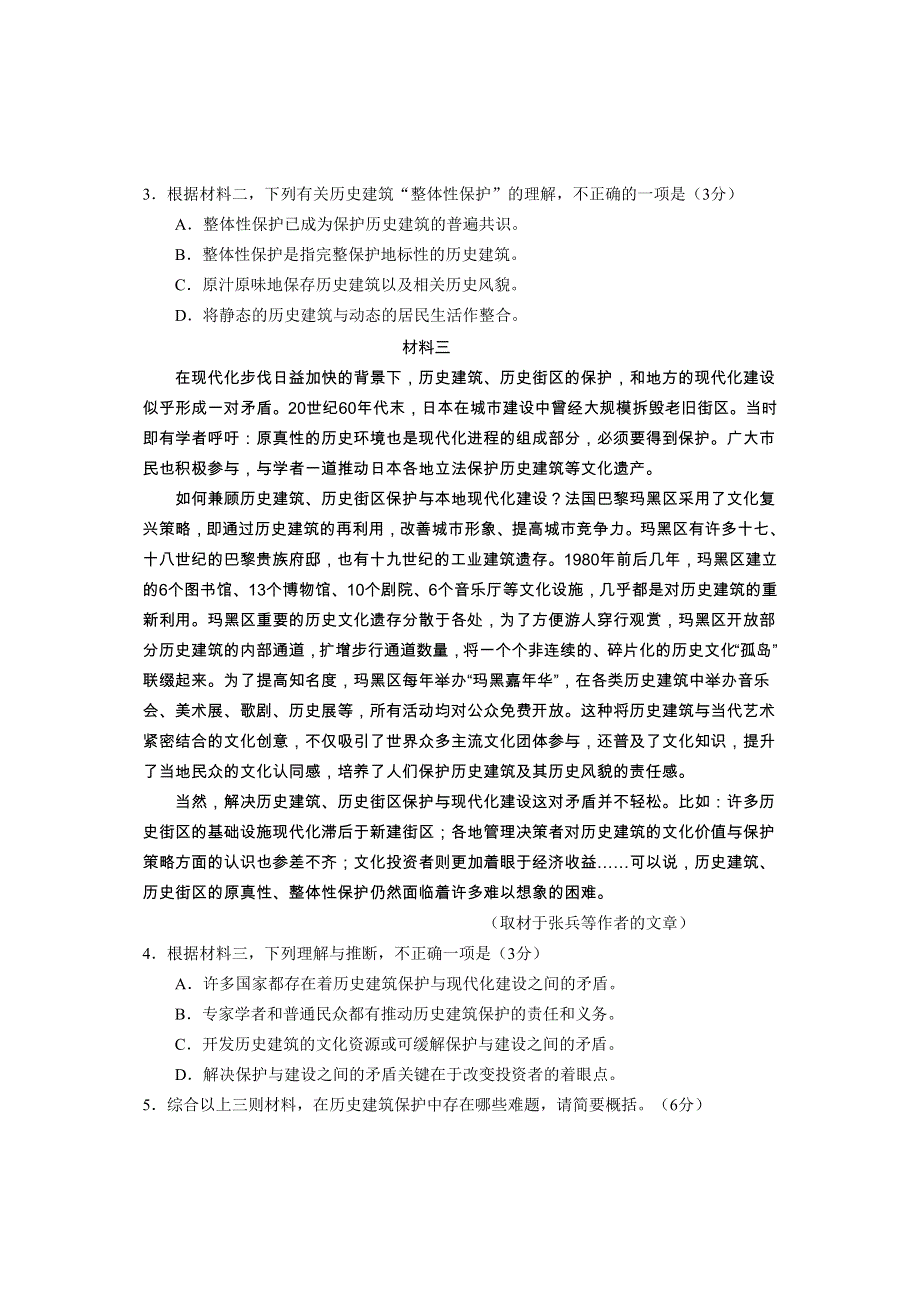 3．根据材料二，下列有关历史建筑“整体性保护”的理解，不正确的一项是（3分）

A．整体性保护已成为保护历史建筑的普遍共识。

B．整体性保护是指完整保护地标性的历史建筑。

C．原汁原味地保存历史建筑以及相关历史风貌。

D．将静态的历史建筑与动态的居民生活作整合。

材料三

在现代化步伐日益加快的背景下，历史建筑、历史街区的保护，和地方的现代化建设似乎形成一对矛盾。20世纪60年代末，日本在城市建设中曾经大规模拆毁老旧街区。当时即有学者呼吁：原真性的历史环境也是现代化进程的组成部分，必须要得到保护。广大市民也积极参与，与学者一道推动日本各地立法保护历史建筑等文化遗产。

如何兼顾历史建筑、历史街区保护与本地现代化建设？法国巴黎玛黑区采用了文化复兴策略，即通过历史建筑的再利用，改善城市形象、提高城市竞争力。玛黑区有许多十七、十八世纪的巴黎贵族府邸，也有十九世纪的工业建筑遗存。1980年前后几年，玛黑区建立的6个图书馆、13个博物馆、10个剧院、6个音乐厅等文化设施，几乎都是对历史建筑的重新利用。玛黑区重要的历史文化遗存分散于各处，为了方便游人穿行观赏，玛黑区开放部分历史建筑的内部通道，扩增步行通道数量，将一个个非连续的、碎片化的历史文化“孤岛”联缀起来。为了提高知名度，玛黑区每年举办“玛黑嘉年华”，在各类历史建筑中举办音乐会、美术展、歌剧、历史展等，所有活动均对公众免费开放。这种将历史建筑与当代艺术紧密结合的文化创意，不仅吸引了世界众多主流文化团体参与，还普及了文化知识，提升了当地民众的文化认同感，培养了人们保护历史建筑及其历史风貌的责任感。

当然，解决历史建筑、历史街区保护与现代化建设这对矛盾并不轻松。比如：许多历史街区的基础设施现代化滞后于新建街区；各地管理决策者对历史建筑的文化价值与保护策略方面的认识也参差不齐；文化投资者则更加着眼于经济收益……可以说，历史建筑、历史街区的原真性、整体性保护仍然面临着许多难以想象的困难。

（取材于张兵等作者的文章）

4．根据材料三，下列理解与推断，不正确一项是（3分）

A．许多国家都存在着历史建筑保护与现代化建设之间的矛盾。

B．专家学者和普通民众都有推动历史建筑保护的责任和义务。

C．开发历史建筑的文化资源或可缓解保护与建设之间的矛盾。

D．解决保护与建设之间的矛盾关键在于改变投资者的着眼点。

5．综合以上三则材料，在历史建筑保护中存在哪些难题，请简要概括。（6分）